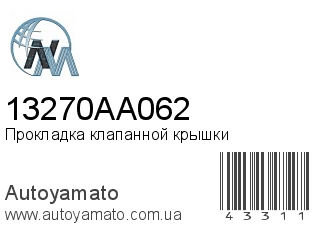 13270AA062
Прокладка клапанной крышки

Autoyamato
www.autoyamato.com.ua

4 3 3 1 1